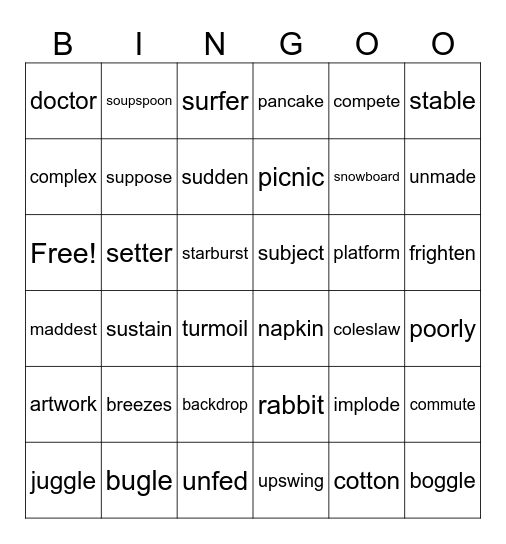 | B | I | N | G | O | O |
|---|---|---|---|---|---|
| doctor | soupspoon | surfer | pancake | compete | stable |
| complex | suppose | sudden | picnic | snowboard | unmade |
| Free! | setter | starburst | subject | platform | frighten |
| maddest | sustain | turmoil | napkin | coleslaw | poorly |
| artwork | breezes | backdrop | rabbit | implode | commute |
| juggle | bugle | unfed | upswing | cotton | boggle |